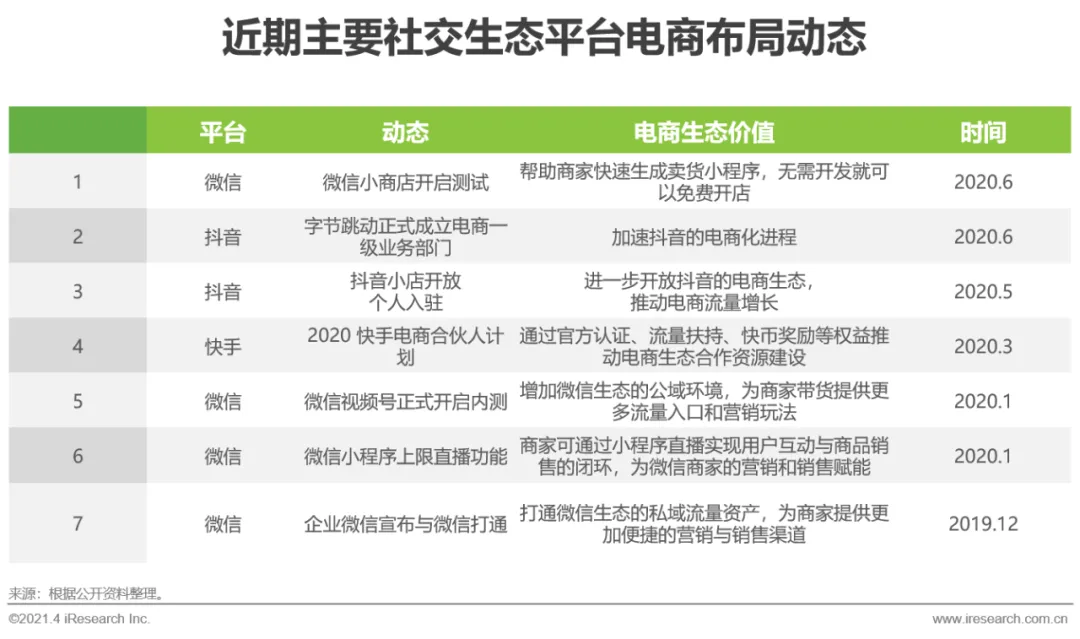 近期主要社交生态平台电商布局动态

| | 平台 | 动态 | 电商生态价值 | 时间 |
|---|---|---|---|---|
| 1 | 微信 | 微信小商店开启测试 | 帮助商家快速生成卖货小程序，无需开发就可以免费开店 | 2020.6 |
| 2 | 抖音 | 字节跳动正式成立电商一级业务部门 | 加速抖音的电商化进程 | 2020.6 |
| 3 | 抖音 | 抖音小店开放个人入驻 | 进一步开放抖音的电商生态，推动电商流量增长 | 2020.5 |
| 4 | 快手 | 2020 快手电商合伙人计划 | 通过官方认证、流量扶持、快币奖励等权益推动电商生态合作资源建设 | 2020.3 |
| 5 | 微信 | 微信视频号正式开启内测 | 增加微信生态的公域环境，为商家带货提供更多流量入口和营销玩法 | 2020.1 |
| 6 | 微信 | 微信小程序上限直播功能 | 商家可通过小程序直播实现用户互动与商品销售的闭环，为微信商家的营销和销售赋能 | 2020.1 |
| 7 | 微信 | 企业微信宣布与微信打通 | 打通微信生态的私域流量资产，为商家提供更加便捷的营销与销售渠道 | 2019.12 |

来源：根据公开资料整理。

©2021.4 iResearch Inc.
www.iresearch.com.cn